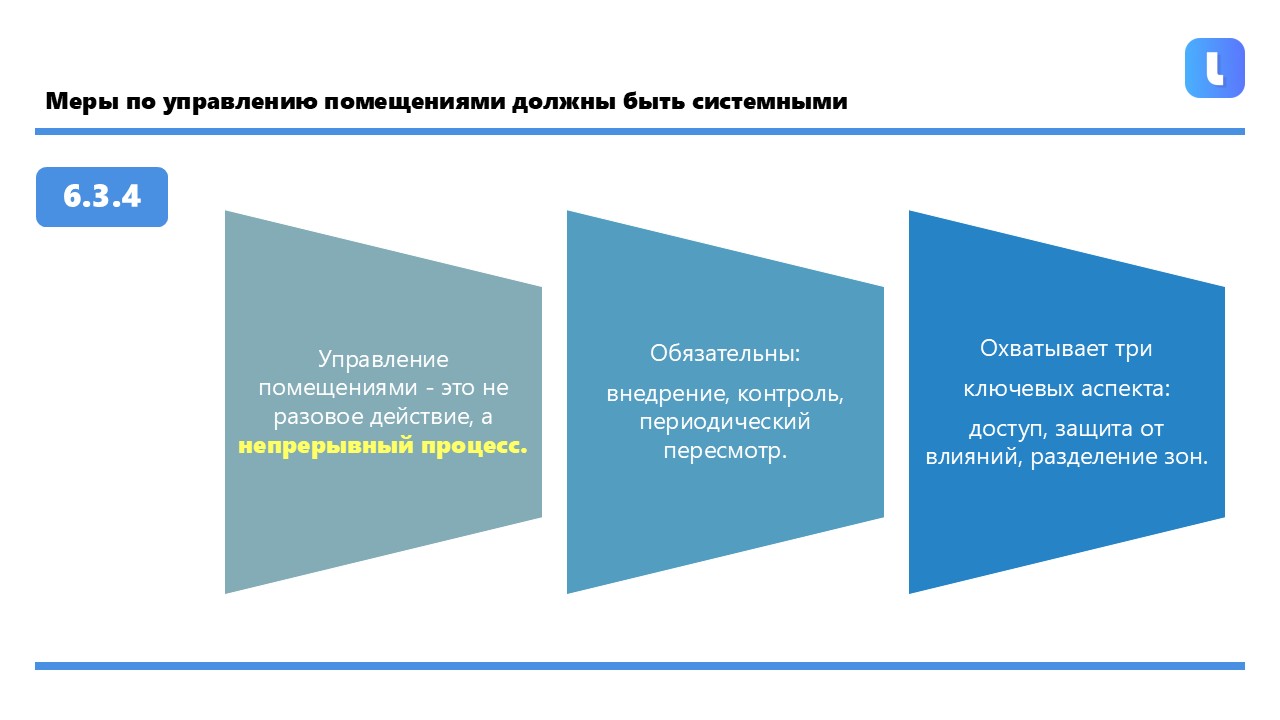 Меры по управлению помещениями должны быть системными

6.3.4

Управление помещениями - это не разовое действие, а непрерывный процесс.

Обязательны:

внедрение, контроль, периодический пересмотр.

Охватывает три

ключевых аспекта:

доступ, защита от влияний, разделение зон.